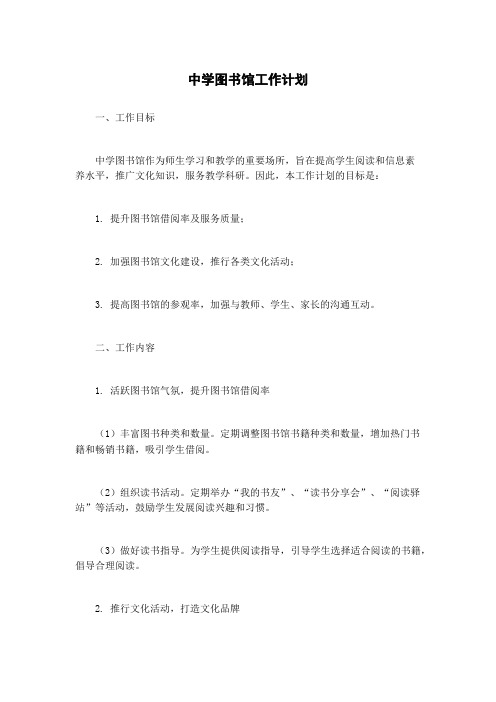 中学图书馆工作计划

一、工作目标

中学图书馆作为师生学习和教学的重要场所，旨在提高学生阅读和信息素养水平，推广文化知识，服务教学科研。因此，本工作计划的目标是：

1. 提升图书馆借阅率及服务质量；

2. 加强图书馆文化建设，推行各类文化活动；

3. 提高图书馆的参观率，加强与教师、学生、家长的沟通互动。

二、工作内容

1. 活跃图书馆气氛，提升图书馆借阅率

（1）丰富图书种类和数量。定期调整图书馆书籍种类和数量，增加热门书籍和畅销书籍，吸引学生借阅。

（2）组织读书活动。定期举办“我的书友”、“读书分享会”、“阅读驿站”等活动，鼓励学生发展阅读兴趣和习惯。

（3）做好读书指导。为学生提供阅读指导，引导学生选择适合阅读的书籍，倡导合理阅读。

2. 推行文化活动，打造文化品牌